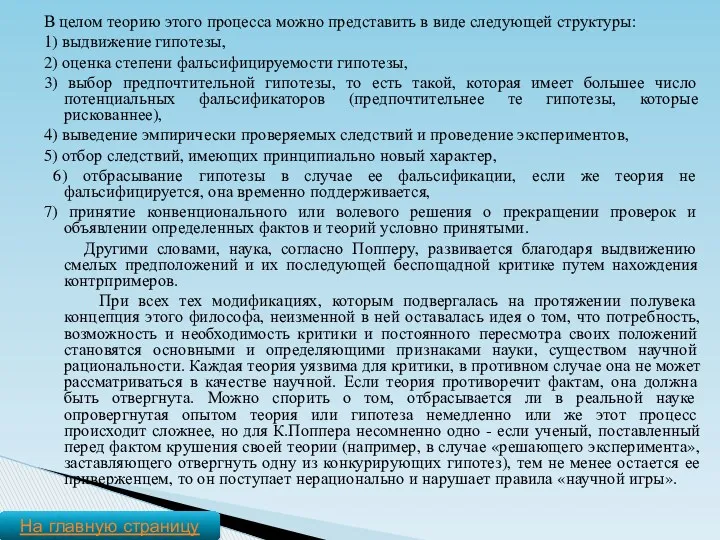 В целом теорию этого процесса можно представить в виде следующей структуры:
1) выдвижение гипотезы,
2) оценка степени фальсифицируемости гипотезы,
3) выбор предпочтительной гипотезы, то есть такой, которая имеет большее число потенциальных фальсификаторов (предпочтительнее те гипотезы, которые рискованнее),
4) выведение эмпирически проверяемых следствий и проведение экспериментов,
5) отбор следствий, имеющих принципиально новый характер,
6) отбрасывание гипотезы в случае ее фальсификации, если же теория не фальсифицируется, она временно поддерживается,
7) принятие конвенционального или волевого решения о прекращении проверок и объявлении определенных фактов и теорий условно принятыми.

Другими словами, наука, согласно Попперу, развивается благодаря выдвижению смелых предположений и их последующей беспощадной критике путем нахождения контрпримеров.

При всех тех модификациях, которым подвергалась на протяжении полувека концепция этого философа, неизменной в ней оставалась идея о том, что потребность, возможность и необходимость критики и постоянного пересмотра своих положений становятся основными и определяющими признаками науки, существом научной рациональности. Каждая теория уязвима для критики, в противном случае она не может рассматриваться в качестве научной. Если теория противоречит фактам, она должна быть отвергнута. Можно спорить о том, отбрасывается ли в реальной науке опровергнутая опытом теория или гипотеза немедленно или же этот процесс происходит сложнее, но для К.Поппера несомненно одно - если ученый, поставленный перед фактом крушения своей теории (например, в случае «решающего эксперимента», заставляющего отвергнуть одну из конкурирующих гипотез), тем не менее остается ее приверженцем, то он поступает нерационально и нарушает правила «научной игры».

На главную страницу